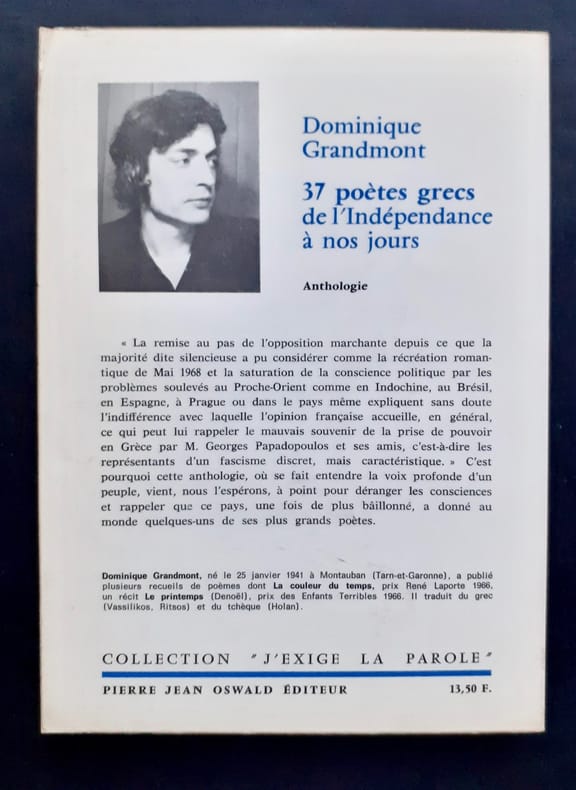 Dominique Grandmont

37 poètes grecs de l'Indépendance à nos jours

Anthologie

« La remise au pas de l'opposition marchante depuis ce que la majorité dite silencieuse a pu considérer comme la récréation romantique de Mai 1968 et la saturation de la conscience politique par les problèmes soulevés au Proche-Orient comme en Indochine, au Brésil, en Espagne, à Prague ou dans le pays même expliquent sans doute l'indifférence avec laquelle l'opinion française accueille, en général, ce qui peut lui rappeler le mauvais souvenir de la prise de pouvoir en Grèce par M. Georges Papadopoulos et ses amis, c'est-à-dire les représentants d'un fascisme discret, mais caractéristique. » C'est pourquoi cette anthologie, où se fait entendre la voix profonde d'un peuple, vient, nous l'espérons, à point pour déranger les consciences et rappeler que ce pays, une fois de plus bâillonné, a donné au monde quelques-uns de ses plus grands poètes.

Dominique Grandmont, né le 25 janvier 1941 à Montauban (Tarn-et-Garonne), a publié plusieurs recueils de poèmes dont La couleur du temps, prix René Laporte 1966, un récit Le printemps (Denoël), prix des Enfants Terribles 1966. Il traduit du grec (Vassilikos, Ritsos) et du tchèque (Holan).

COLLECTION "J'EXIGE LA PAROLE"

PIERRE JEAN OSWALD ÉDITEUR 13,50 F.